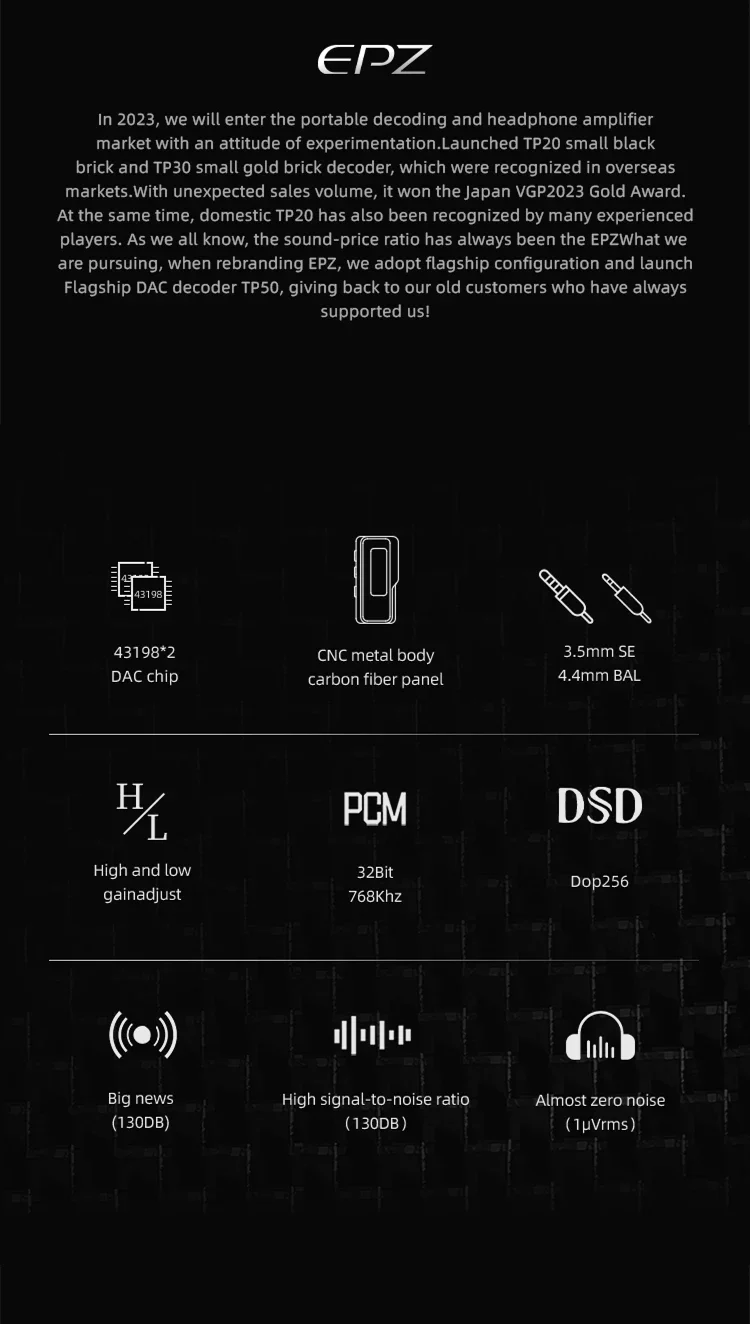 EPZ

In 2023, we will enter the portable decoding and headphone amplifier market with an attitude of experimentation.Launched TP20 small black brick and TP30 small gold brick decoder, which were recognized in overseas markets.With unexpected sales volume, it won the Japan VGP2023 Gold Award. At the same time, domestic TP20 has also been recognized by many experienced players. As we all know, the sound-price ratio has always been the EPZWhat we are pursuing, when rebranding EPZ, we adopt flagship configuration and launch Flagship DAC decoder TP50, giving back to our old customers who have always supported us!

43198

43198*2
DAC chip

CNC metal body
carbon fiber panel

3.5mm SE
4.4mm BAL

H/L

High and low
gainadjust

PCM

32Bit
768Khz

DSD

Dop256

Big news
(130DB)

High signal-to-noise ratio
(130DB)

Almost zero noise
(1μVrms)